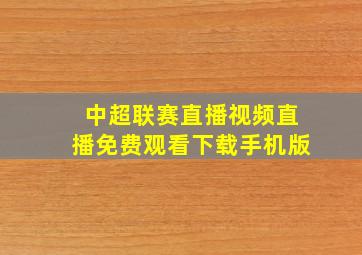 中超联赛直播视频直播免费观看下载手机版